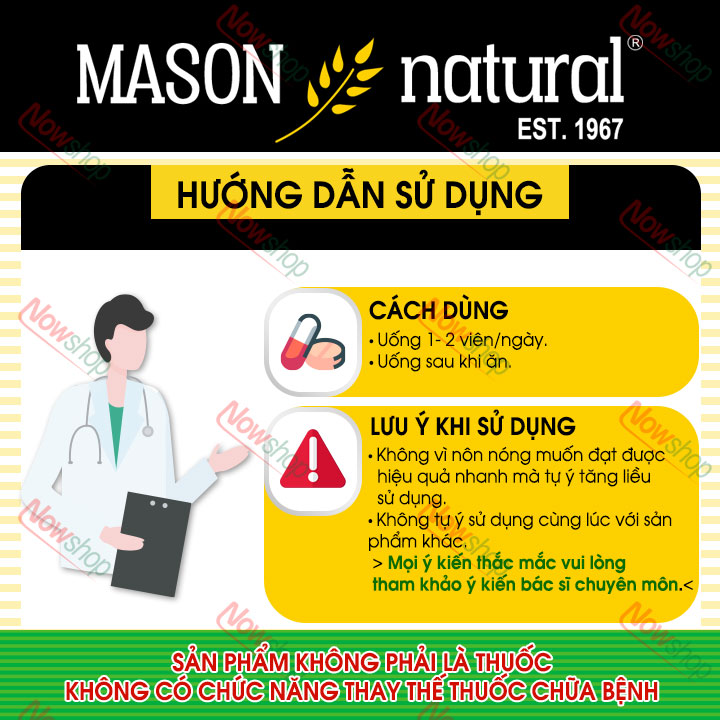 MASON natural®
EST. 1967

HƯỚNG DẪN SỬ DỤNG

CÁCH DÙNG
• Uống 1- 2 viên/ngày.
• Uống sau khi ăn.

LƯU Ý KHI SỬ DỤNG
• Không vì nôn nóng muốn đạt được hiệu quả nhanh mà tự ý tăng liều sử dụng.
• Không tự ý sử dụng cùng lúc với sản phẩm khác.
> Mọi ý kiến thắc mắc vui lòng tham khảo ý kiến bác sĩ chuyên môn.<

SẢN PHẨM KHÔNG PHẢI LÀ THUỐC
KHÔNG CÓ CHỨC NĂNG THAY THẾ THUỐC CHỮA BỆNH

Nowshop